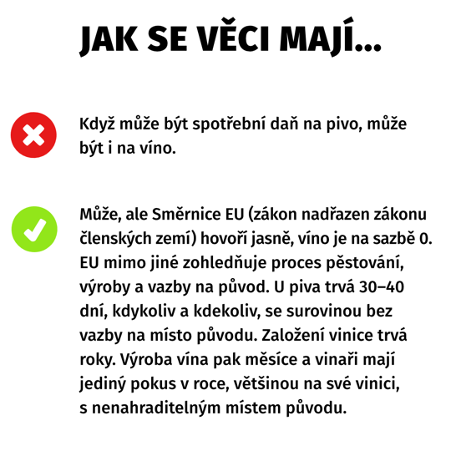 JAK SE VĚCI MAJÍ...

Když může být spotřební daň na pivo, může být i na víno.

Může, ale Směrnice EU (zákon nadřazen zákonu členských zemí) hovoří jasně, víno je na sazbě 0. EU mimo jiné zohledňuje proces pěstování, výroby a vazby na původ. U piva trvá 30–40 dní, kdykoliv a kdekoliv, se surovinou bez vazby na místo původu. Založení vinice trvá roky. Výroba vína pak měsíce a vinaři mají jediný pokus v roce, většinou na své vinici, s nenahraditelným místem původu.